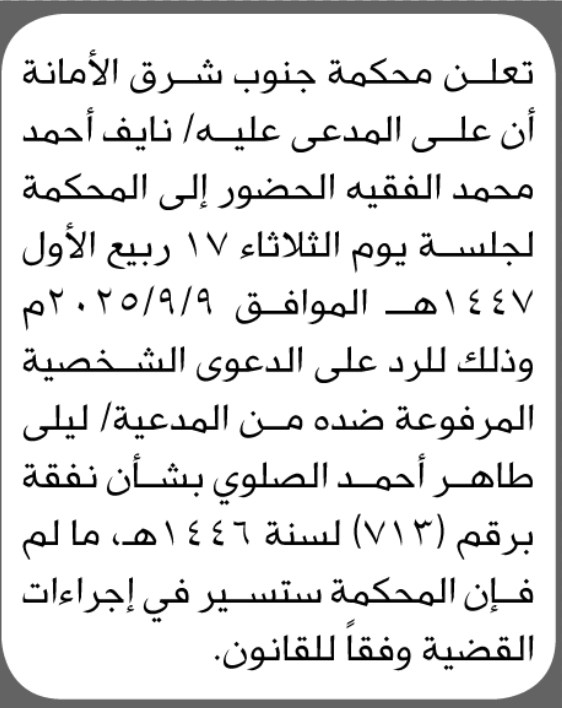 تعلن محكمة جنوب شرق الأمانة أن على المدعى عليه/ نايف أحمد محمد الفقيه الحضور إلى المحكمة لجلسة يوم الثلاثاء ١٧ ربيع الأول ١٤٤٧هـ الموافق ٢٠٢٥/٩/٩م وذلك للرد على الدعوى الشخصية المرفوعة ضده من المدعية/ ليلى طاهر أحمد الصلوي بشأن نفقة برقم (٧١٣) لسنة ١٤٤٦هـ، ما لم فإن المحكمة ستسير في إجراءات القضية وفقاً للقانون.